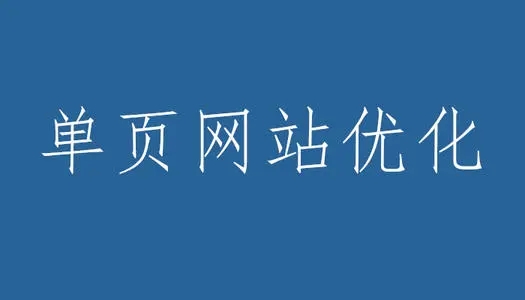 单页网站优化